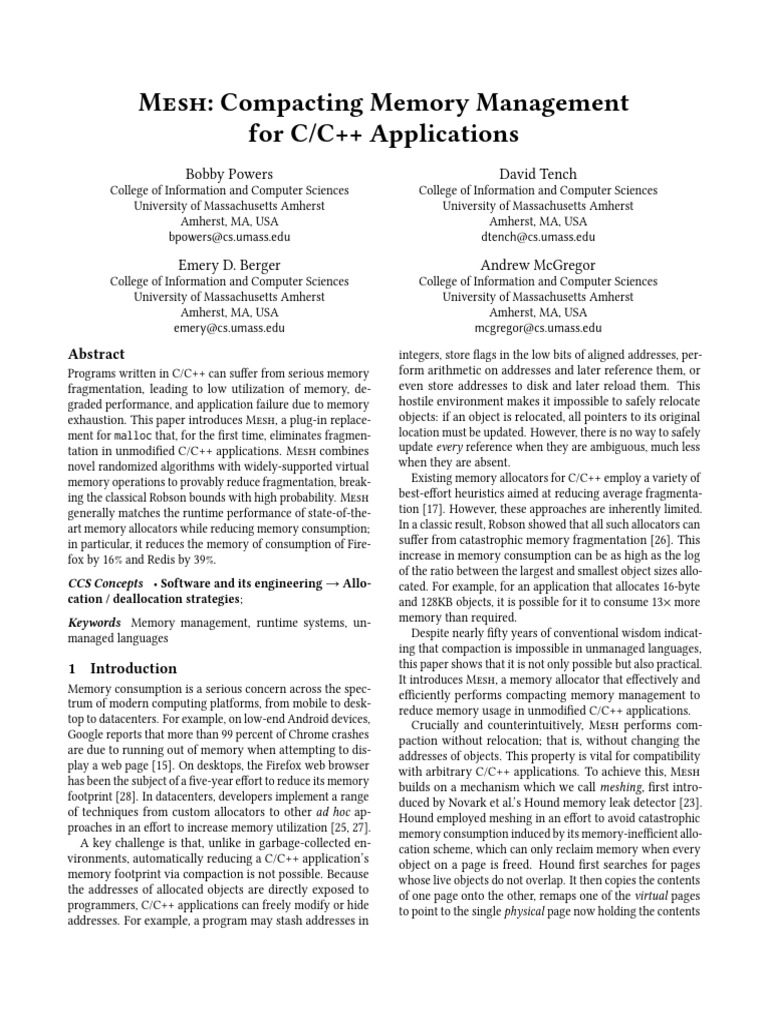 Mesh: Compacting Memory Management for C/C++ Applications

Bobby Powers
College of Information and Computer Sciences
University of Massachusetts Amherst
Amherst, MA, USA
bpowers@cs.umass.edu

David Tench
College of Information and Computer Sciences
University of Massachusetts Amherst
Amherst, MA, USA
dtench@cs.umass.edu

Emery D. Berger
College of Information and Computer Sciences
University of Massachusetts Amherst
Amherst, MA, USA
emery@cs.umass.edu

Andrew McGregor
College of Information and Computer Sciences
University of Massachusetts Amherst
Amherst, MA, USA
mcgregor@cs.umass.edu

Abstract

Programs written in C/C++ can suffer from serious memory fragmentation, leading to low utilization of memory, degraded performance, and application failure due to memory exhaustion. This paper introduces Mesh, a plug-in replacement for malloc that, for the first time, eliminates fragmentation in unmodified C/C++ applications. Mesh combines novel randomized algorithms with widely-supported virtual memory operations to provably reduce fragmentation, breaking the classical Robson bounds with high probability. Mesh generally matches the runtime performance of state-of-the-art memory allocators while reducing memory consumption; in particular, it reduces the memory of consumption of Firefox by 16% and Redis by 39%.

CCS Concepts • Software and its engineering → Allocation / deallocation strategies;

Keywords Memory management, runtime systems, unmanaged languages

1 Introduction

Memory consumption is a serious concern across the spectrum of modern computing platforms, from mobile to desktop to datacenters. For example, on low-end Android devices, Google reports that more than 99 percent of Chrome crashes are due to running out of memory when attempting to display a web page [15]. On desktops, the Firefox web browser has been the subject of a five-year effort to reduce its memory footprint [28]. In datacenters, developers implement a range of techniques from custom allocators to other ad hoc approaches in an effort to increase memory utilization [25, 27].

A key challenge is that, unlike in garbage-collected environments, automatically reducing a C/C++ application's memory footprint via compaction is not possible. Because the addresses of allocated objects are directly exposed to programmers, C/C++ applications can freely modify or hide addresses. For example, a program may stash addresses in integers, store flags in the low bits of aligned addresses, perform arithmetic on addresses and later reference them, or even store addresses to disk and later reload them. This hostile environment makes it impossible to safely relocate objects: if an object is relocated, all pointers to its original location must be updated. However, there is no way to safely update every reference when they are ambiguous, much less when they are absent.

Existing memory allocators for C/C++ employ a variety of best-effort heuristics aimed at reducing average fragmentation [17]. However, these approaches are inherently limited. In a classic result, Robson showed that all such allocators can suffer from catastrophic memory fragmentation [26]. This increase in memory consumption can be as high as the log of the ratio between the largest and smallest object sizes allocated. For example, for an application that allocates 16-byte and 128KB objects, it is possible for it to consume 13× more memory than required.

Despite nearly fifty years of conventional wisdom indicating that compaction is impossible in unmanaged languages, this paper shows that it is not only possible but also practical. It introduces Mesh, a memory allocator that effectively and efficiently performs compacting memory management to reduce memory usage in unmodified C/C++ applications.

Crucially and counterintuitively, Mesh performs compaction without relocation; that is, without changing the addresses of objects. This property is vital for compatibility with arbitrary C/C++ applications. To achieve this, Mesh builds on a mechanism which we call meshing, first introduced by Novark et al.'s Hound memory leak detector [23]. Hound employed meshing in an effort to avoid catastrophic memory consumption induced by its memory-inefficient allocation scheme, which can only reclaim memory when every object on a page is freed. Hound first searches for pages whose live objects do not overlap. It then copies the contents of one page onto the other, remaps one of the virtual pages to point to the single physical page now holding the contents